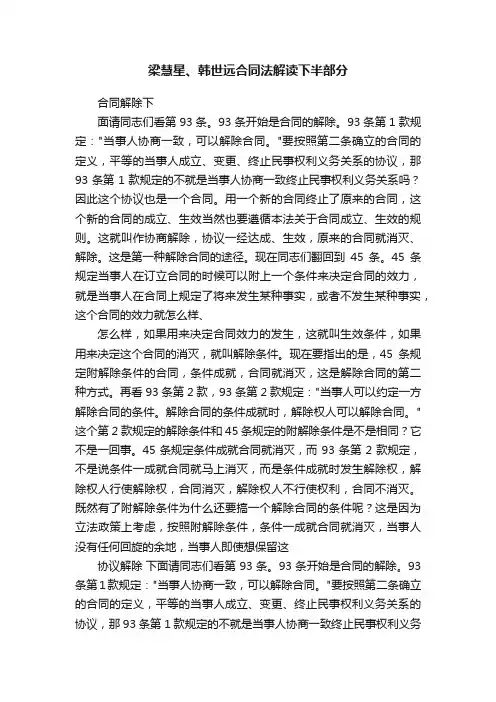 梁慧星、韩世远合同法解读下半部分

合同解除下

面请同志们看第 93 条。93 条开始是合同的解除。93 条第 1 款规定："当事人协商一致，可以解除合同。"要按照第二条确立的合同的定义，平等的当事人成立、变更、终止民事权利义务关系的协议，那 93 条第 1 款规定的不就是当事人协商一致终止民事权利义务关系吗？因此这个协议也是一个合同。用一个新的合同终止了原来的合同，这个新的合同的成立、生效当然也要遵循本法关于合同成立、生效的规则。这就叫作协商解除，协议一经达成、生效，原来的合同就消灭、解除。这是第一种解除合同的途径。现在同志们翻回到 45 条。45 条规定当事人在订立合同的时候可以附上一个条件来决定合同的效力，就是当事人在合同上规定了将来发生某种事实，或者不发生某种事实，这个合同的效力就怎么样、

怎么样，如果用来决定合同效力的发生，这就叫生效条件，如果用来决定这个合同的消灭，就叫解除条件。现在要指出的是，45 条规定附解除条件的合同，条件成就，合同就消灭，这是解除合同的第二种方式。再看 93 条第 2 款，93 条第 2 款规定："当事人可以约定一方解除合同的条件。解除合同的条件成就时，解除权人可以解除合同。"这个第 2 款规定的解除条件和 45 条规定的附解除条件是不是相同？它不是一回事。45 条规定条件成就合同就消灭，而 93 条第 2 款规定，不是说条件一成就合同就马上消灭，而是条件成就时发生解除权，解除权人行使解除权，合同消灭，解除权人不行使权利，合同不消灭。既然有了附解除条件为什么还要搞一个解除合同的条件呢？这是因为立法政策上考虑，按照附解除条件，条件一成就合同就消灭，当事人没有任何回旋的余地，当事人即使想保留这

协议解除 下面请同志们看第 93 条。93 条开始是合同的解除。93 条第 1 款规定："当事人协商一致，可以解除合同。"要按照第二条确立的合同的定义，平等的当事人成立、变更、终止民事权利义务关系的协议，那 93 条第 1 款规定的不就是当事人协商一致终止民事权利义务